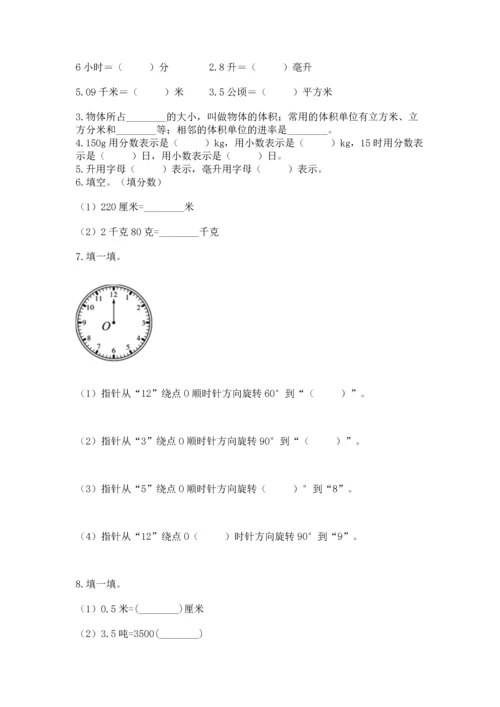 6 小时＝（　　）分　　　2.8 升＝（　　）毫升

5.09 千米＝（　　）米　　3.5 公顷＝（　　）平方米

3.物体所占________的大小，叫做物体的体积；常用的体积单位有立方米、立方分米和________等；相邻的体积单位的进率是________。
4.150g 用分数表示是（　　）kg，用小数表示是（　　）kg，15 时用分数表示是（　　）日，用小数表示是（　　）日。
5.升用字母（　　）表示，毫升用字母（　　）表示。
6.填空。（填分数）

（1）220 厘米=________米

（2）2 千克 80 克=________千克

7.填一填。

12 1 2 3 4 5 6 7 8 9 10 11 O

（1）指针从“12”绕点 O 顺时针方向旋转 60°到“（　　）”。

（2）指针从“3”绕点 O 顺时针方向旋转 90°到“（　　）”。

（3）指针从“5”绕点 O 顺时针方向旋转（　　）°到“8”。

（4）指针从“12”绕点 O（　　）时针方向旋转 90°到“9”。

8.填一填。

（1）0.5 米=(________)厘米

（2）3.5 吨=3500(________)